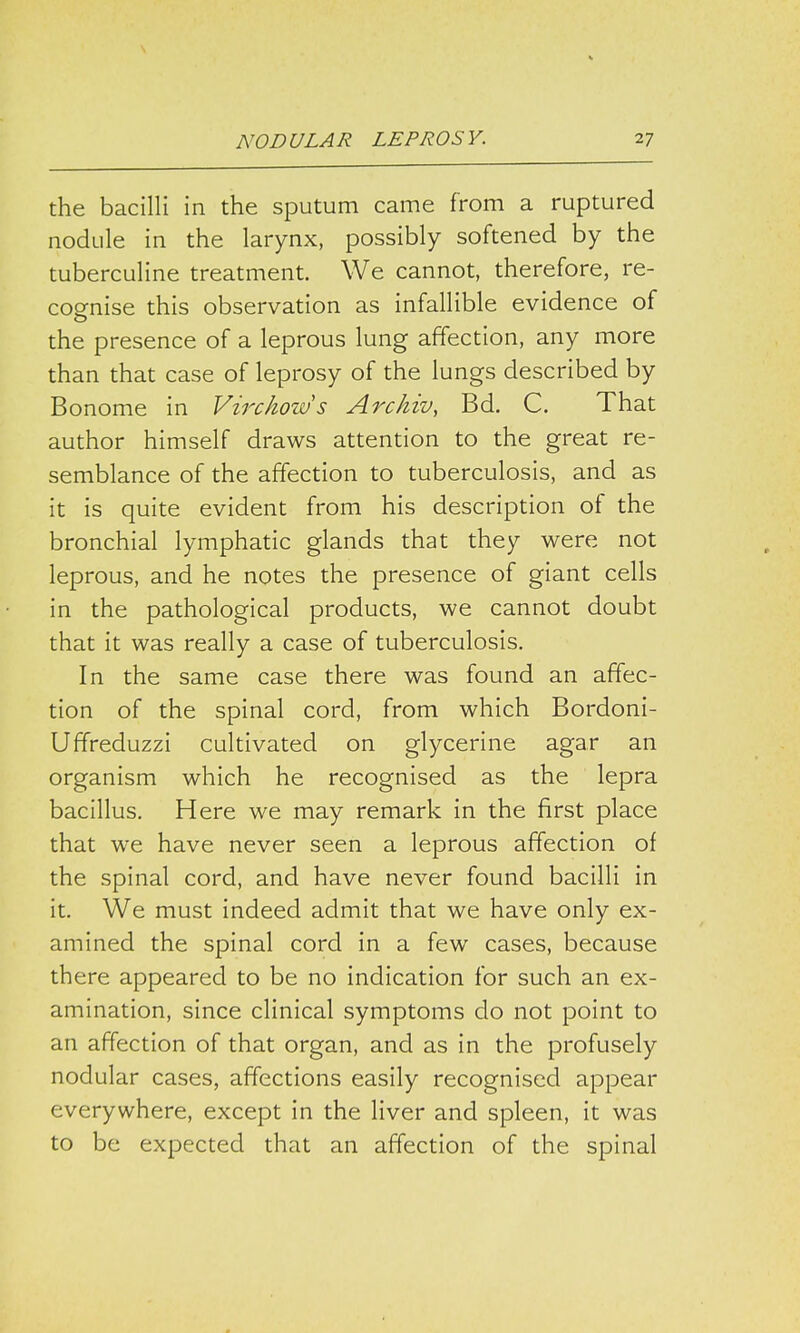 NODULAR LEPROSY. 27

the bacilli in the sputum came from a ruptured nodule in the larynx, possibly softened by the tuberculine treatment. We cannot, therefore, recognise this observation as infallible evidence of the presence of a leprous lung affection, any more than that case of leprosy of the lungs described by Bonome in Virchow's Archiv, Bd. C. That author himself draws attention to the great resemblance of the affection to tuberculosis, and as it is quite evident from his description of the bronchial lymphatic glands that they were not leprous, and he notes the presence of giant cells in the pathological products, we cannot doubt that it was really a case of tuberculosis.

In the same case there was found an affection of the spinal cord, from which Bordoni-Uffreduzzi cultivated on glycerine agar an organism which he recognised as the lepra bacillus. Here we may remark in the first place that we have never seen a leprous affection of the spinal cord, and have never found bacilli in it. We must indeed admit that we have only examined the spinal cord in a few cases, because there appeared to be no indication for such an examination, since clinical symptoms do not point to an affection of that organ, and as in the profusely nodular cases, affections easily recognised appear everywhere, except in the liver and spleen, it was to be expected that an affection of the spinal